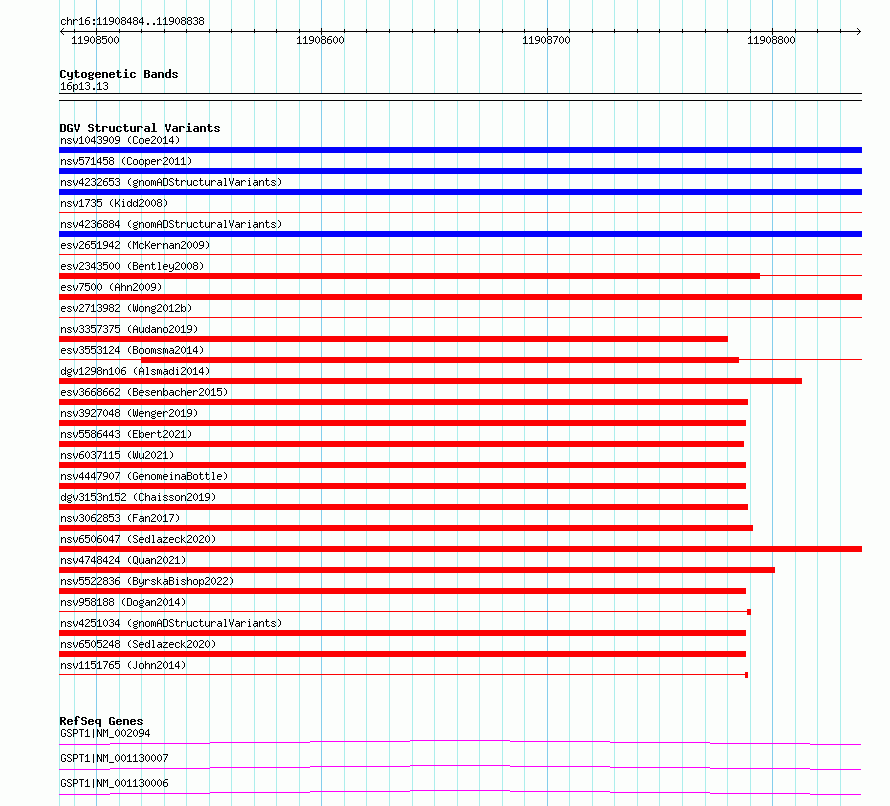 chr16:11908484..11908838

11908500
11908600
11908700
11908800

Cytogenetic Bands
16p13.13

DGV Structural Variants
nsv1043909 (Coe2014)
nsv571458 (Cooper2011)
nsv4232653 (gnomADStructuralVariants)
nsv1735 (Kidd2008)
nsv4236884 (gnomADStructuralVariants)
esv2651942 (McKernan2009)
esv2343500 (Bentley2008)
esv7500 (Ahn2009)
esv2713982 (Wong2012b)
nsv3357375 (Audano2019)
esv3553124 (Boomsma2014)
dgv1298n106 (Alsmadi2014)
esv3668662 (Besenbacher2015)
nsv3927048 (Wenger2019)
nsv5586443 (Ebert2021)
nsv6037115 (Wu2021)
nsv4447907 (GenomeinaBottle)
dgv3153n152 (Chaisson2019)
nsv3062853 (Fan2017)
nsv6506047 (Sedlazeck2020)
nsv4748424 (Quan2021)
nsv5522836 (ByrskaBishop2022)
nsv958188 (Dogan2014)
nsv4251034 (gnomADStructuralVariants)
nsv6505248 (Sedlazeck2020)
nsv1151765 (John2014)

RefSeq Genes
GSPT1|NM_002094
GSPT1|NM_001130007
GSPT1|NM_001130006